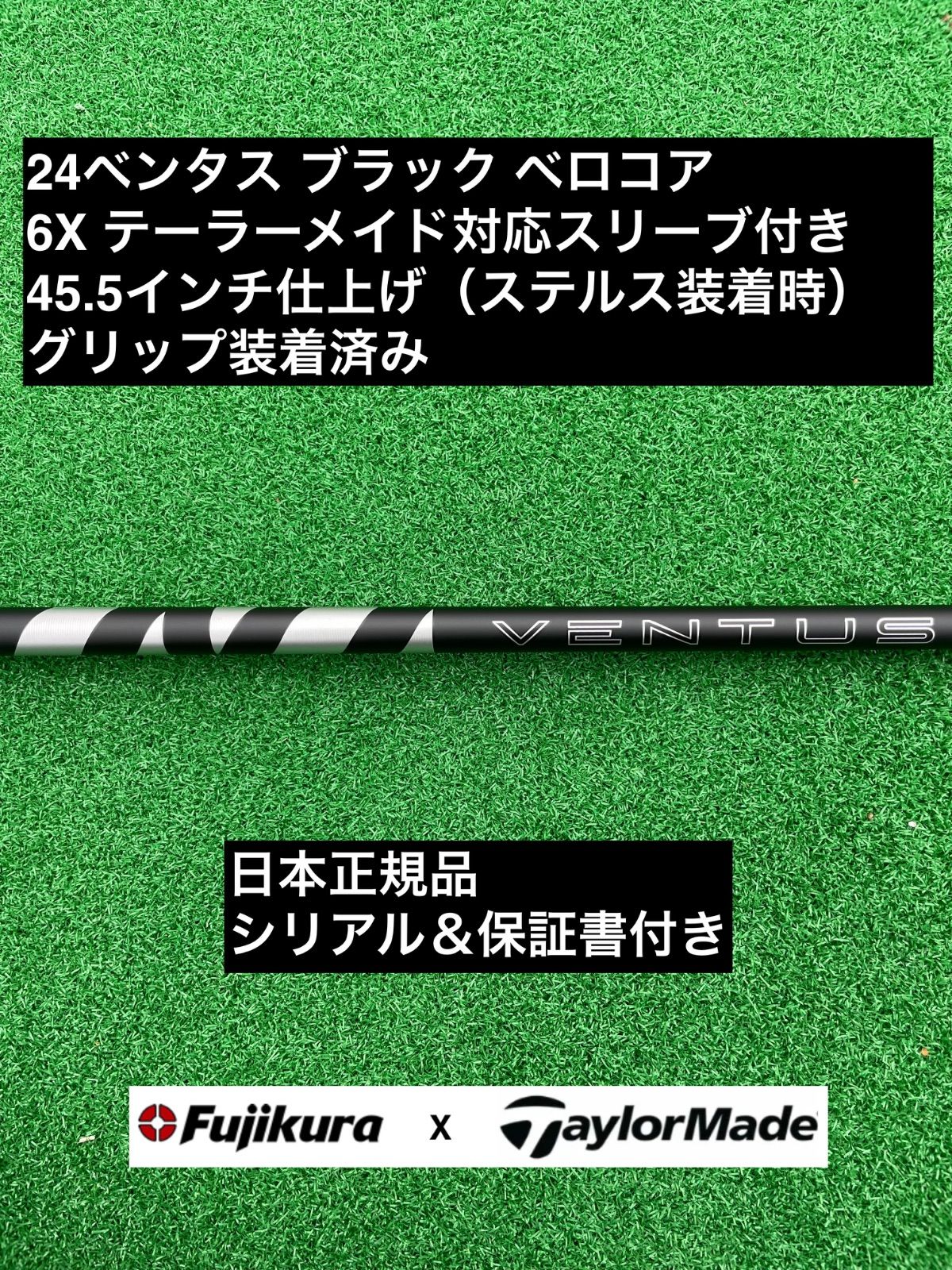 24ベンタス ブラック ベロコア
6X テーラーメイド対応スリーブ付き
45.5インチ仕上げ（ステルス装着時）
グリップ装着済み

VENTUS

日本正規品
シリアル＆保証書付き

Fujikura x TaylorMade